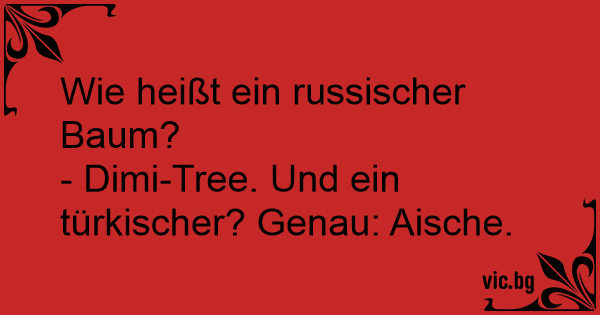 Wie heißt ein russischer Baum?
- Dimi-Tree. Und ein türkischer? Genau: Aische.

vic.bg